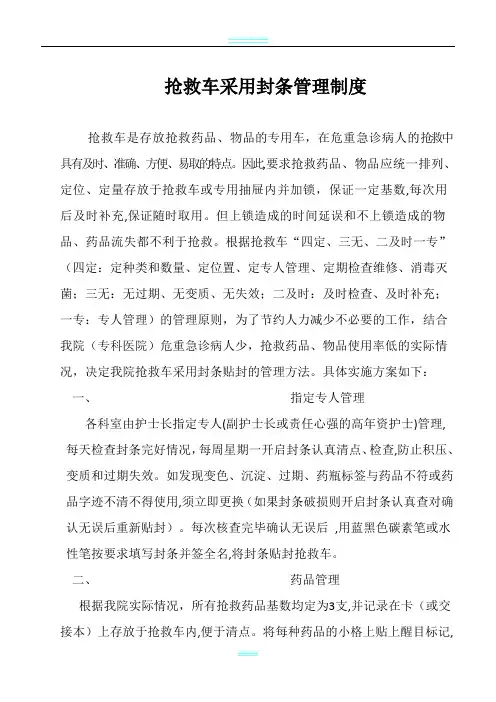 抢救车采用封条管理制度

抢救车是存放抢救药品、物品的专用车，在危重急诊病人的抢救中具有及时、准确、方便、易取的特点。因此,要求抢救药品、物品应统一排列、定位、定量存放于抢救车或专用抽屉内并加锁，保证一定基数,每次用后及时补充,保证随时取用。但上锁造成的时间延误和不上锁造成的物品、药品流失都不利于抢救。根据抢救车“四定、三无、二及时一专”（四定：定种类和数量、定位置、定专人管理、定期检查维修、消毒灭菌；三无：无过期、无变质、无失效；二及时：及时检查、及时补充；一专：专人管理）的管理原则，为了节约人力减少不必要的工作，结合我院（专科医院）危重急诊病人少，抢救药品、物品使用率低的实际情况，决定我院抢救车采用封条贴封的管理方法。具体实施方案如下：

一、 指定专人管理

各科室由护士长指定专人(副护士长或责任心强的高年资护士)管理,每天检查封条完好情况，每周星期一开启封条认真清点、检查,防止积压、变质和过期失效。如发现变色、沉淀、过期、药瓶标签与药品不符或药品字迹不清不得使用,须立即更换（如果封条破损则开启封条认真查对确认无误后重新贴封）。每次核查完毕确认无误后 ,用蓝黑色碳素笔或水性笔按要求填写封条并签全名,将封条贴封抢救车。

二、 药品管理

根据我院实际情况，所有抢救药品基数均定为3支,并记录在卡（或交接本）上存放于抢救车内,便于清点。将每种药品的小格上贴上醒目标记,